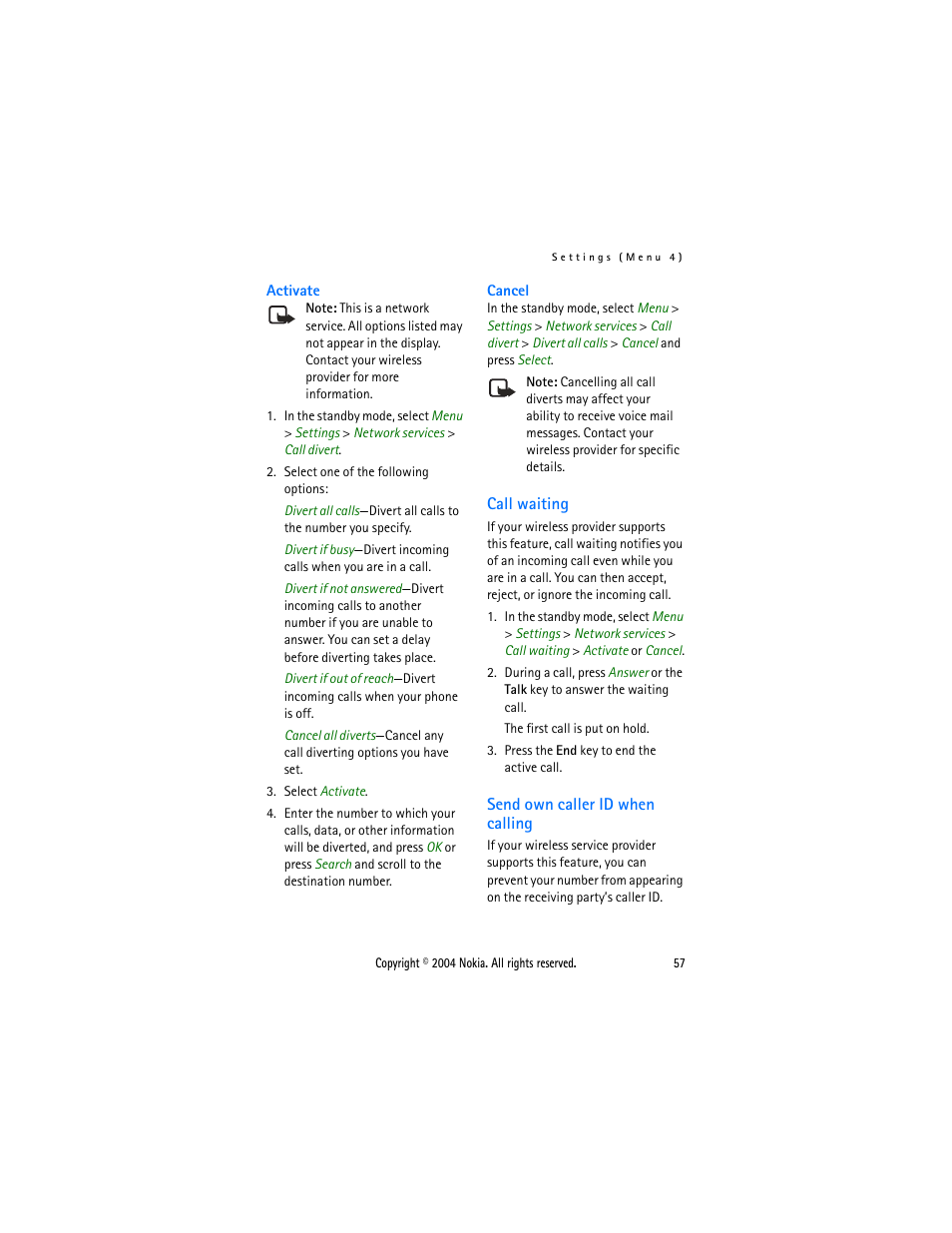 Settings (Menu 4)

Activate

Note: This is a network service. All options listed may not appear in the display. Contact your wireless provider for more information.

1. In the standby mode, select Menu > Settings > Network services > Call divert.

2. Select one of the following options:

Divert all calls—Divert all calls to the number you specify.

Divert if busy—Divert incoming calls when you are in a call.

Divert if not answered—Divert incoming calls to another number if you are unable to answer. You can set a delay before diverting takes place.

Divert if out of reach—Divert incoming calls when your phone is off.

Cancel all diverts—Cancel any call diverting options you have set.

3. Select Activate.

4. Enter the number to which your calls, data, or other information will be diverted, and press OK or press Search and scroll to the destination number.

Cancel

In the standby mode, select Menu > Settings > Network services > Call divert > Divert all calls > Cancel and press Select.

Note: Cancelling all call diverts may affect your ability to receive voice mail messages. Contact your wireless provider for specific details.

Call waiting

If your wireless provider supports this feature, call waiting notifies you of an incoming call even while you are in a call. You can then accept, reject, or ignore the incoming call.

1. In the standby mode, select Menu > Settings > Network services > Call waiting > Activate or Cancel.

2. During a call, press Answer or the Talk key to answer the waiting call.

The first call is put on hold.

3. Press the End key to end the active call.

Send own caller ID when calling

If your wireless service provider supports this feature, you can prevent your number from appearing on the receiving party's caller ID.

Copyright © 2004 Nokia. All rights reserved. 57